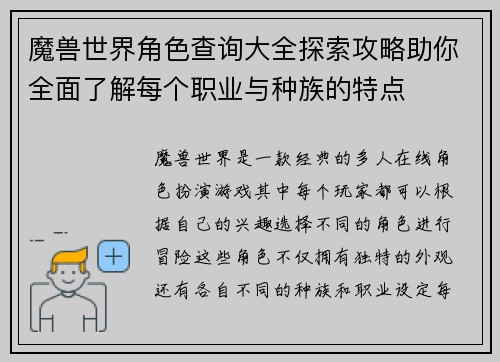 魔兽世界角色查询大全探索攻略助你全面了解每个职业与种族的特点

魔兽世界是一款经典的多人在线角色扮演游戏其中每个玩家都可以根据自己的兴趣选择不同的角色进行冒险这些角色不仅拥有独特的外观还有各自不同的种族和职业设定每